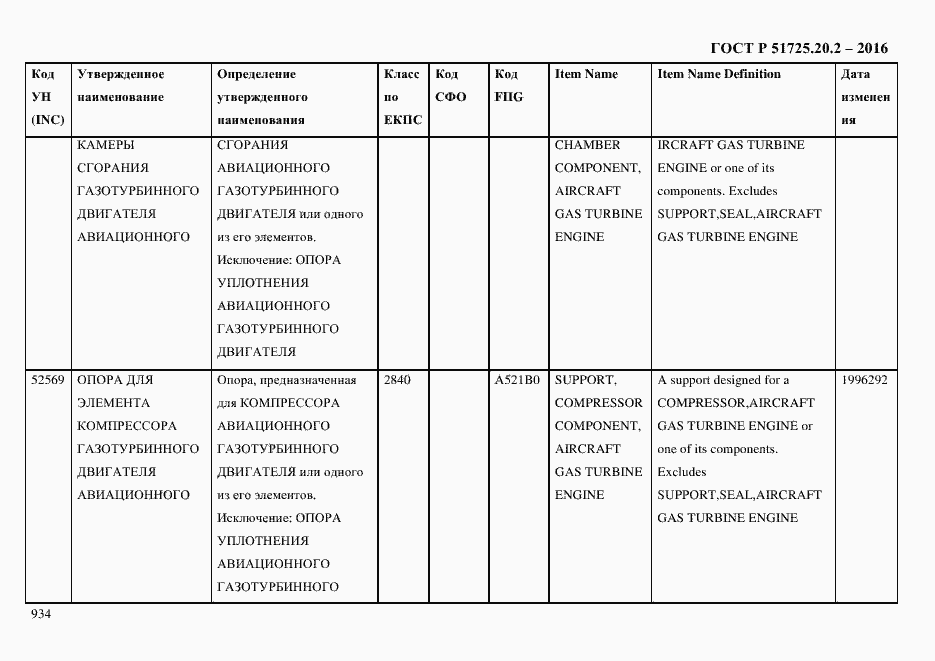 ГОСТ Р 51725.20.2 – 2016

| Код УН (INC) | Утвержденное наименование | Определение утвержденного наименования | Класс по ЕКПС | Код СФО | Код FIIG | Item Name | Item Name Definition | Дата изменения |
|---|---|---|---|---|---|---|---|---|
| | КАМЕРЫ СГОРАНИЯ ГАЗОТУРБИННОГО ДВИГАТЕЛЯ АВИАЦИОННОГО | СГОРАНИЯ АВИАЦИОННОГО ГАЗОТУРБИННОГО ДВИГАТЕЛЯ или одного из его элементов. Исключение: ОПОРА УПЛОТНЕНИЯ АВИАЦИОННОГО ГАЗОТУРБИННОГО ДВИГАТЕЛЯ | | | | CHAMBER COMPONENT, AIRCRAFT GAS TURBINE ENGINE | IRCRAFT GAS TURBINE ENGINE or one of its components. Excludes SUPPORT,SEAL,AIRCRAFT GAS TURBINE ENGINE | |
| 52569 | ОПОРА ДЛЯ ЭЛЕМЕНТА КОМПРЕССОРА ГАЗОТУРБИННОГО ДВИГАТЕЛЯ АВИАЦИОННОГО | Опора, предназначенная для КОМПРЕССОРА АВИАЦИОННОГО ГАЗОТУРБИННОГО ДВИГАТЕЛЯ или одного из его элементов. Исключение: ОПОРА УПЛОТНЕНИЯ АВИАЦИОННОГО ГАЗОТУРБИННОГО | 2840 | | A521B0 | SUPPORT, COMPRESSOR COMPONENT, AIRCRAFT GAS TURBINE ENGINE | A support designed for a COMPRESSOR,AIRCRAFT GAS TURBINE ENGINE or one of its components. Excludes SUPPORT,SEAL,AIRCRAFT GAS TURBINE ENGINE | 1996292 |

934